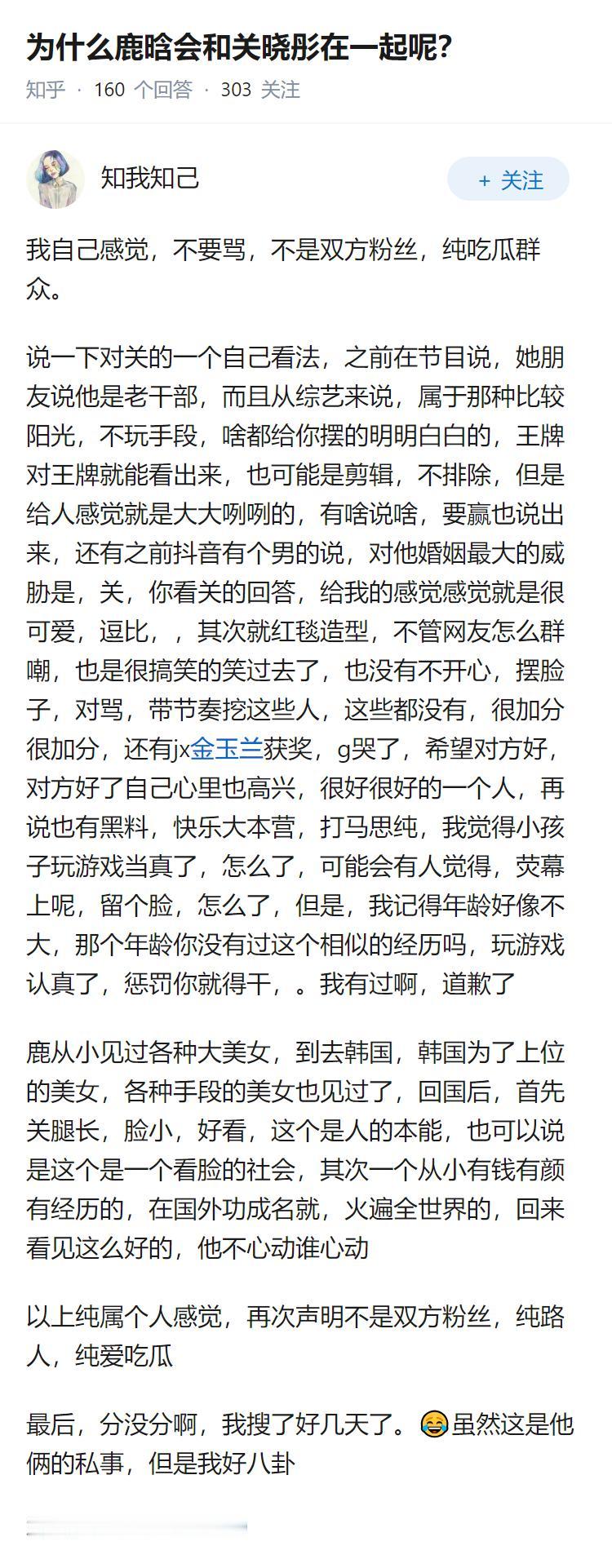 为什么鹿晗会和关晓彤在一起呢?

知乎 · 160 个回答 · 303 关注

知我知己

+ 关注

我自己感觉，不要骂，不是双方粉丝，纯吃瓜群众。

说一下对关的一个自己看法，之前在节目说，她朋友说他是老干部，而且从综艺来说，属于那种比较阳光，不玩手段，啥都给你摆的明明白白的，王牌对王牌就能看出来，也可能是剪辑，不排除，但是给人感觉就是大大咧咧的，有啥说啥，要赢也说出来，还有之前抖音有个男的说，对他婚姻最大的威胁是，关，你看关的回答，给我的感觉感觉就是很可爱，逗比，，其次就红毯造型，不管网友怎么群嘲，也是很搞笑的笑过去了，也没有不开心，摆脸子，对骂，带节奏挖这些人，这些都没有，很加分很加分，还有jx金玉兰获奖，g哭了，希望对方好，对方好了自己心里也高兴，很好很好的一个人，再说也有黑料，快乐大本营，打马思纯，我觉得小孩子玩游戏当真了，怎么了，可能会有人觉得，荧幕上呢，留个脸，怎么了，但是，我记得年龄好像不大，那个年龄你没有过这个相似的经历吗，玩游戏认真了，惩罚你就得干，。我有过啊，道歉了

鹿从小见过各种大美女，到去韩国，韩国为了上位的美女，各种手段的美女也见过了，回国后，首先关腿长，脸小，好看，这个是人的本能，也可以说是这个是一个看脸的社会，其次一个从小有钱有颜有经历的，在国外功成名就，火遍全世界的，回来看见这么好的，他不心动谁心动

以上纯属个人感觉，再次声明不是双方粉丝，纯路人，纯爱吃瓜

最后，分没分啊，我搜了好几天了。😂虽然这是他俩的私事，但是我好八卦